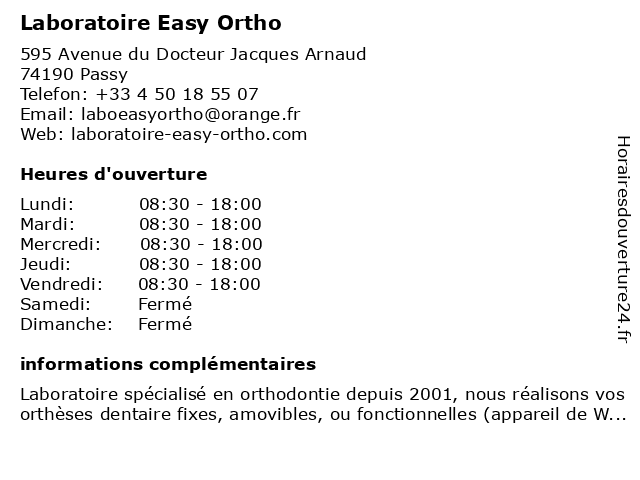 Laboratoire Easy Ortho

595 Avenue du Docteur Jacques Arnaud
74190 Passy
Telefon: +33 4 50 18 55 07
Email: laboeasyortho@orange.fr
Web: laboratoire-easy-ortho.com

Heures d'ouverture

| | |
|---|---|
| Lundi: | 08:30 - 18:00 |
| Mardi: | 08:30 - 18:00 |
| Mercredi: | 08:30 - 18:00 |
| Jeudi: | 08:30 - 18:00 |
| Vendredi: | 08:30 - 18:00 |
| Samedi: | Fermé |
| Dimanche: | Fermé |

informations complémentaires

Laboratoire spécialisé en orthodontie depuis 2001, nous réalisons vos orthèses dentaire fixes, amovibles, ou fonctionnelles (appareil de W...

Horairesdouverture24.fr